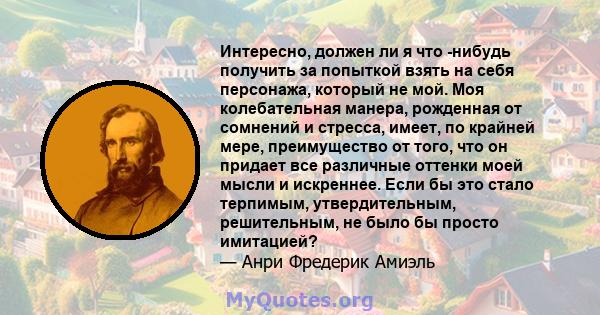 Интересно, должен ли я что -нибудь получить за попыткой взять на себя персонажа, который не мой. Моя колебательная манера, рожденная от сомнений и стресса, имеет, по крайней мере, преимущество от того, что он придает все различные оттенки моей мысли и искреннее. Если бы это стало терпимым, утвердительным, решительным, не было бы просто имитацией?
— Анри Фредерик Амиэль

MyQuotes.org